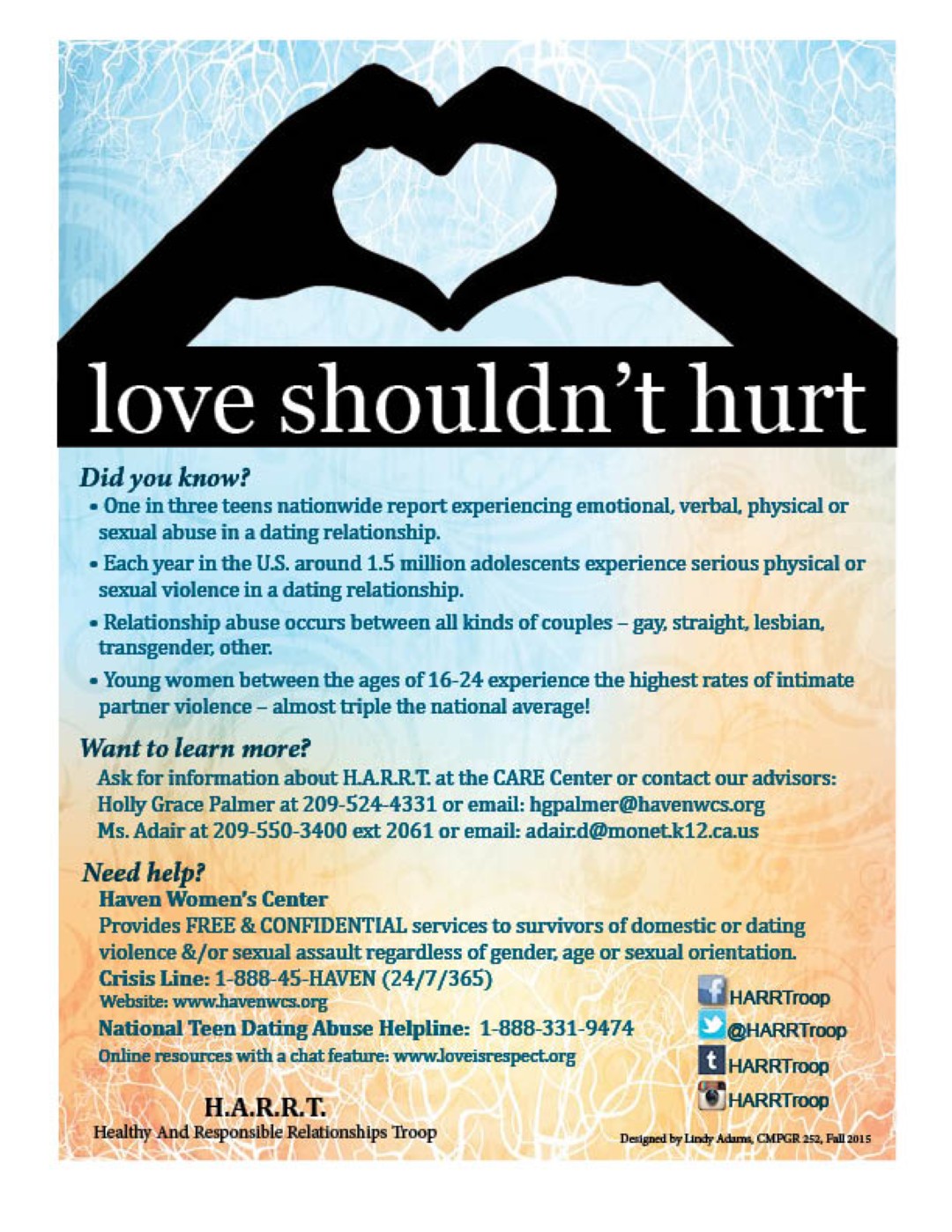 love shouldn't hurt

Did you know?

• One in three teens nationwide report experiencing emotional, verbal, physical or sexual abuse in a dating relationship.

• Each year in the U.S. around 1.5 million adolescents experience serious physical or sexual violence in a dating relationship.

• Relationship abuse occurs between all kinds of couples – gay, straight, lesbian, transgender, other.

• Young women between the ages of 16-24 experience the highest rates of intimate partner violence – almost triple the national average!

Want to learn more?

Ask for information about H.A.R.R.T. at the CARE Center or contact our advisors:
Holly Grace Palmer at 209-524-4331 or email: hgpalmer@havenwcs.org
Ms. Adair at 209-550-3400 ext 2061 or email: adair.d@monet.k12.ca.us

Need help?

Haven Women's Center
Provides FREE & CONFIDENTIAL services to survivors of domestic or dating violence &/or sexual assault regardless of gender, age or sexual orientation.
Crisis Line: 1-888-45-HAVEN (24/7/365)
Website: www.havenwcs.org
National Teen Dating Abuse Helpline: 1-888-331-9474
Online resources with a chat feature: www.loveisrespect.org

HARRTroop
@HARRTroop
HARRTroop
HARRTroop

H.A.R.R.T.
Healthy And Responsible Relationships Troop

Designed by Lindy Adams, CMPGR 252, Fall 2015